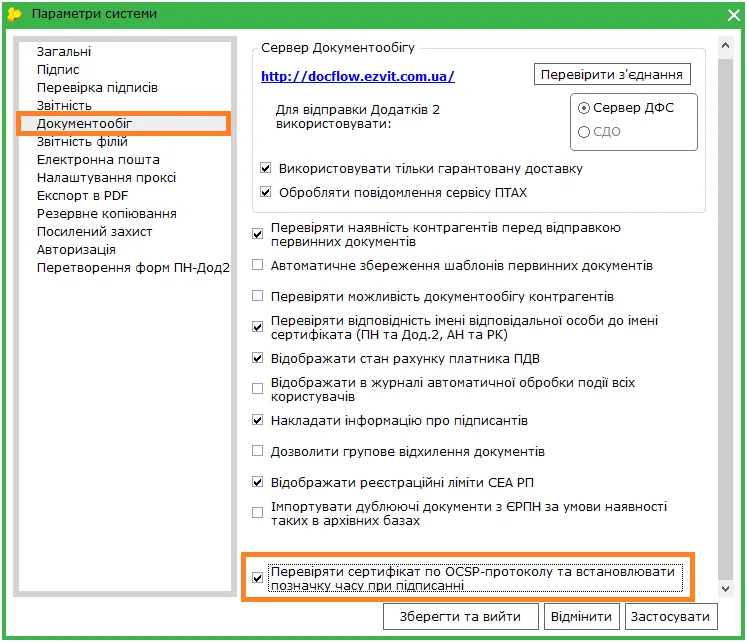 Параметри системи

Загальні
Підпис
Перевірка підписів
Звітність
Документообіг
Звітність філій
Електронна пошта
Налаштування проксі
Експорт в PDF
Резервне копіювання
Посилений захист
Авторизація
Перетворення форм ПН-Дод2

Сервер Документообігу

http://docflow.ezvit.com.ua/

Перевірити з'єднання

Для відправки Додатків 2 використовувати:

Сервер ДФС
СДО

Використовувати тільки гарантовану доставку
Обробляти повідомлення сервісу ПТАХ

Перевіряти наявність контрагентів перед відправкою первинних документів
Автоматичне збереження шаблонів первинних документів
Перевіряти можливість документообігу контрагентів
Перевіряти відповідність імені відповідальної особи до імені сертифіката (ПН та Дод.2, АН та РК)
Відображати стан рахунку платника ПДВ
Відображати в журналі автоматичної обробки події всіх користувачів
Накладати інформацію про підписантів
Дозволити групове відхилення документів
Відображати реєстраційні ліміти СЕА РП
Імпортувати дублюючі документи з ЄРПН за умови наявності таких в архівних базах
Перевіряти сертифікат по OCSP-протоколу та встановлювати позначку часу при підписанні

Зберегти та вийти
Відмінити
Застосувати